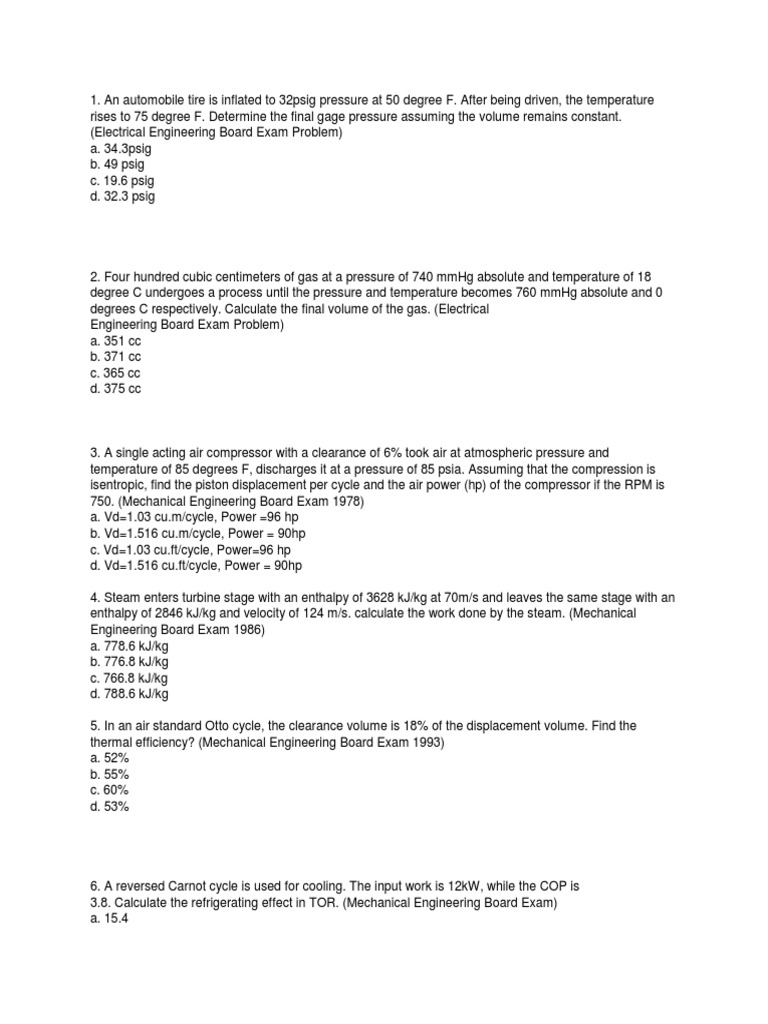 1. An automobile tire is inflated to 32psig pressure at 50 degree F. After being driven, the temperature rises to 75 degree F. Determine the final gage pressure assuming the volume remains constant. (Electrical Engineering Board Exam Problem)
a. 34.3psig
b. 49 psig
c. 19.6 psig
d. 32.3 psig

2. Four hundred cubic centimeters of gas at a pressure of 740 mmHg absolute and temperature of 18 degree C undergoes a process until the pressure and temperature becomes 760 mmHg absolute and 0 degrees C respectively. Calculate the final volume of the gas. (Electrical Engineering Board Exam Problem)
a. 351 cc
b. 371 cc
c. 365 cc
d. 375 cc

3. A single acting air compressor with a clearance of 6% took air at atmospheric pressure and temperature of 85 degrees F, discharges it at a pressure of 85 psia. Assuming that the compression is isentropic, find the piston displacement per cycle and the air power (hp) of the compressor if the RPM is 750. (Mechanical Engineering Board Exam 1978)
a. Vd=1.03 cu.m/cycle, Power =96 hp
b. Vd=1.516 cu.m/cycle, Power = 90hp
c. Vd=1.03 cu.ft/cycle, Power=96 hp
d. Vd=1.516 cu.ft/cycle, Power = 90hp

4. Steam enters turbine stage with an enthalpy of 3628 kJ/kg at 70m/s and leaves the same stage with an enthalpy of 2846 kJ/kg and velocity of 124 m/s. calculate the work done by the steam. (Mechanical Engineering Board Exam 1986)
a. 778.6 kJ/kg
b. 776.8 kJ/kg
c. 766.8 kJ/kg
d. 788.6 kJ/kg

5. In an air standard Otto cycle, the clearance volume is 18% of the displacement volume. Find the thermal efficiency? (Mechanical Engineering Board Exam 1993)
a. 52%
b. 55%
c. 60%
d. 53%

6. A reversed Carnot cycle is used for cooling. The input work is 12kW, while the COP is 3.8. Calculate the refrigerating effect in TOR. (Mechanical Engineering Board Exam)
a. 15.4